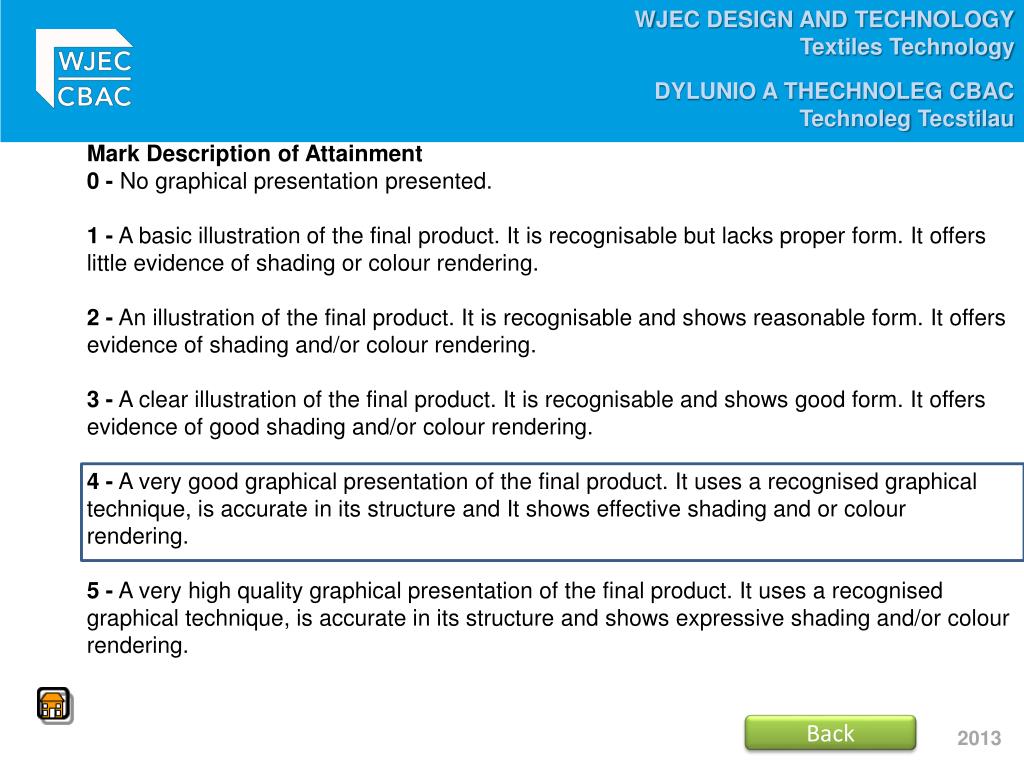 WJEC
CBAC

WJEC DESIGN AND TECHNOLOGY
Textiles Technology

DYLUNIO A THECHNOLEG CBAC
Technoleg Tecstilau

Mark Description of Attainment
0 - No graphical presentation presented.

1 - A basic illustration of the final product. It is recognisable but lacks proper form. It offers little evidence of shading or colour rendering.

2 - An illustration of the final product. It is recognisable and shows reasonable form. It offers evidence of shading and/or colour rendering.

3 - A clear illustration of the final product. It is recognisable and shows good form. It offers evidence of good shading and/or colour rendering.

4 - A very good graphical presentation of the final product. It uses a recognised graphical technique, is accurate in its structure and It shows effective shading and or colour rendering.

5 - A very high quality graphical presentation of the final product. It uses a recognised graphical technique, is accurate in its structure and shows expressive shading and/or colour rendering.

Back

2013